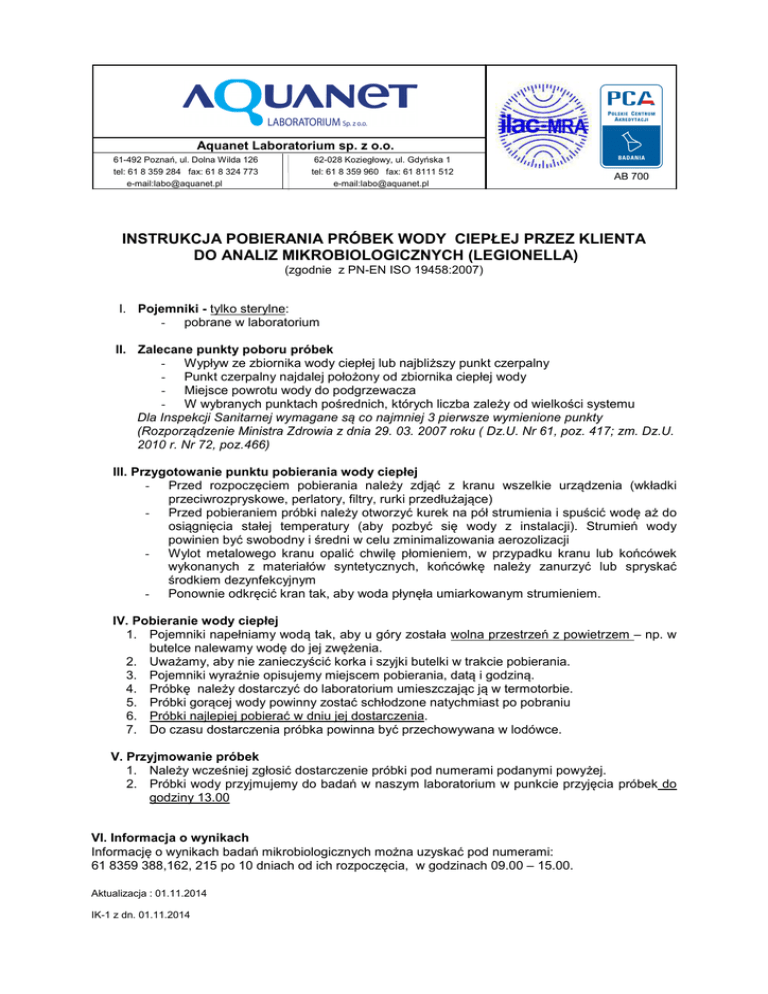 AQUANET LABORATORIUM Sp. z o.o.

Aquanet Laboratorium sp. z o.o.

61-492 Poznań, ul. Dolna Wilda 126
tel: 61 8 359 284 fax: 61 8 324 773
e-mail:labo@aquanet.pl

62-028 Koziegłowy, ul. Gdyńska 1
tel: 61 8 359 960 fax: 61 8111 512
e-mail:labo@aquanet.pl

ilac-MRA

PCA
POLSKIE CENTRUM AKREDYTACJI
BADANIA
AB 700

INSTRUKCJA POBIERANIA PRÓBEK WODY CIEPŁEJ PRZEZ KLIENTA DO ANALIZ MIKROBIOLOGICZNYCH (LEGIONELLA)
(zgodnie z PN-EN ISO 19458:2007)

I. Pojemniki - tylko sterylne:
- pobrane w laboratorium

II. Zalecane punkty poboru próbek
- Wypływ ze zbiornika wody ciepłej lub najbliższy punkt czerpalny
- Punkt czerpalny najdalej położony od zbiornika ciepłej wody
- Miejsce powrotu wody do podgrzewacza
- W wybranych punktach pośrednich, których liczba zależy od wielkości systemu
Dla Inspekcji Sanitarnej wymagane są co najmniej 3 pierwsze wymienione punkty (Rozporządzenie Ministra Zdrowia z dnia 29. 03. 2007 roku ( Dz.U. Nr 61, poz. 417; zm. Dz.U. 2010 r. Nr 72, poz.466)

III. Przygotowanie punktu pobierania wody ciepłej
- Przed rozpoczęciem pobierania należy zdjąć z kranu wszelkie urządzenia (wkładki przeciwrozpryskowe, perlatory, filtry, rurki przedłużające)
- Przed pobieraniem próbki należy otworzyć kurek na pół strumienia i spuścić wodę aż do osiągnięcia stałej temperatury (aby pozbyć się wody z instalacji). Strumień wody powinien być swobodny i średni w celu zminimalizowania aerozolizacji
- Wylot metalowego kranu opalić chwilę płomieniem, w przypadku kranu lub końcówek wykonanych z materiałów syntetycznych, końcówkę należy zanurzyć lub spryskać środkiem dezynfekcyjnym
- Ponownie odkręcić kran tak, aby woda płynęła umiarkowanym strumieniem.

IV. Pobieranie wody ciepłej
1. Pojemniki napełniamy wodą tak, aby u góry została wolna przestrzeń z powietrzem – np. w butelce nalewamy wodę do jej zwężenia.
2. Uważamy, aby nie zanieczyścić korka i szyjki butelki w trakcie pobierania.
3. Pojemniki wyraźnie opisujemy miejscem pobierania, datą i godziną.
4. Próbkę należy dostarczyć do laboratorium umieszczając ją w termotorbie.
5. Próbki gorącej wody powinny zostać schłodzone natychmiast po pobraniu
6. Próbki najlepiej pobierać w dniu jej dostarczenia.
7. Do czasu dostarczenia próbka powinna być przechowywana w lodówce.

V. Przyjmowanie próbek
1. Należy wcześniej zgłosić dostarczenie próbki pod numerami podanymi powyżej.
2. Próbki wody przyjmujemy do badań w naszym laboratorium w punkcie przyjęcia próbek do godziny 13.00

VI. Informacja o wynikach
Informację o wynikach badań mikrobiologicznych można uzyskać pod numerami:
61 8359 388,162, 215 po 10 dniach od ich rozpoczęcia, w godzinach 09.00 – 15.00.

Aktualizacja : 01.11.2014

IK-1 z dn. 01.11.2014